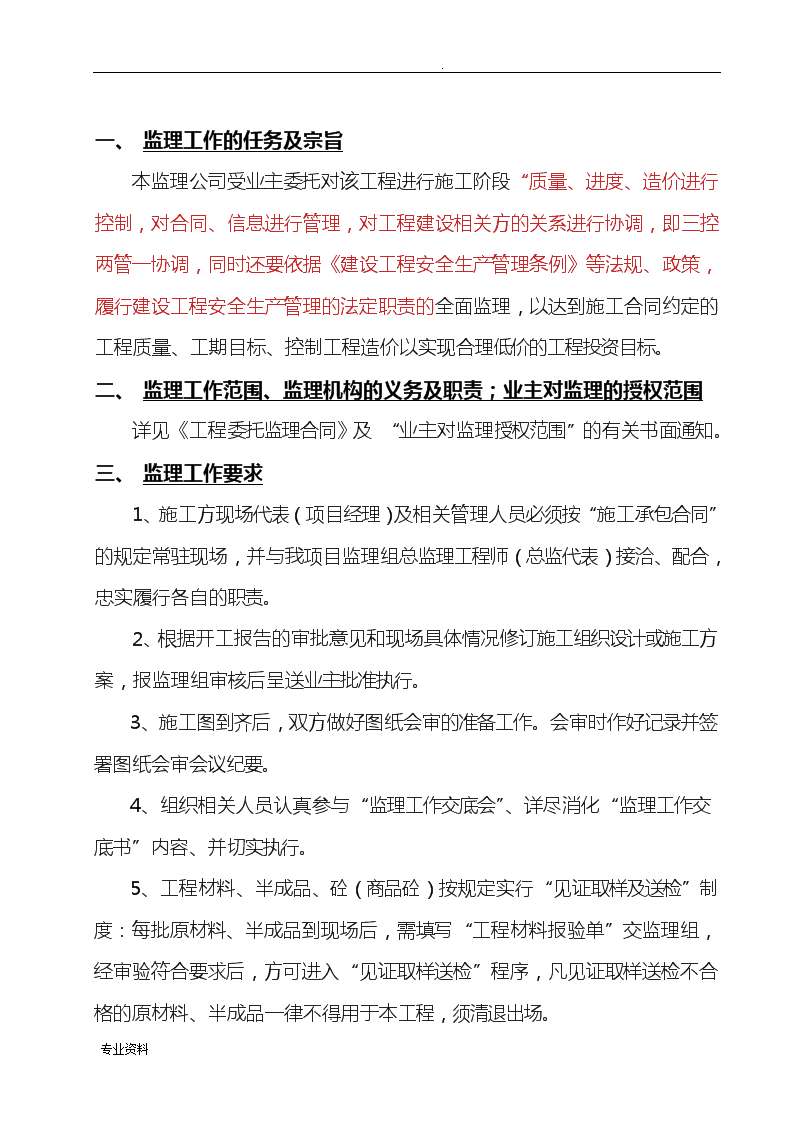 .

一、 监理工作的任务及宗旨

本监理公司受业主委托对该工程进行施工阶段“质量、进度、造价进行控制，对合同、信息进行管理，对工程建设相关方的关系进行协调，即三控两管一协调，同时还要依据《建设工程安全生产管理条例》等法规、政策，履行建设工程安全生产管理的法定职责的全面监理，以达到施工合同约定的工程质量、工期目标、控制工程造价以实现合理低价的工程投资目标。

二、 监理工作范围、监理机构的义务及职责；业主对监理的授权范围

详见《工程委托监理合同》及 “业主对监理授权范围”的有关书面通知。

三、 监理工作要求

1、施工方现场代表（项目经理）及相关管理人员必须按“施工承包合同”的规定常驻现场，并与我项目监理组总监理工程师（总监代表）接洽、配合，忠实履行各自的职责。

2、根据开工报告的审批意见和现场具体情况修订施工组织设计或施工方案，报监理组审核后呈送业主批准执行。

3、施工图到齐后，双方做好图纸会审的准备工作。会审时作好记录并签署图纸会审会议纪要。

4、组织相关人员认真参与“监理工作交底会”、详尽消化“监理工作交底书”内容、并切实执行。

5、工程材料、半成品、砼（商品砼）按规定实行“见证取样及送检”制度：每批原材料、半成品到现场后，需填写“工程材料报验单”交监理组，经审验符合要求后，方可进入“见证取样送检”程序，凡见证取样送检不合格的原材料、半成品一律不得用于本工程，须清退出场。

专业资料